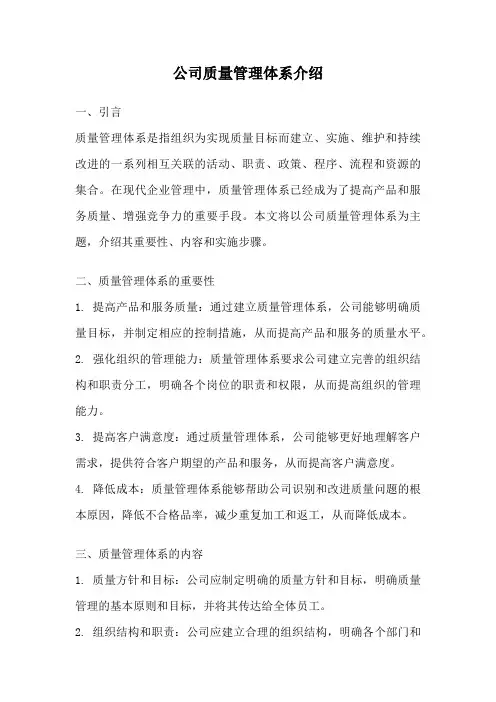 公司质量管理体系介绍

一、引言

质量管理体系是指组织为实现质量目标而建立、实施、维护和持续改进的一系列相互关联的活动、职责、政策、程序、流程和资源的集合。在现代企业管理中，质量管理体系已经成为了提高产品和服务质量、增强竞争力的重要手段。本文将以公司质量管理体系为主题，介绍其重要性、内容和实施步骤。

二、质量管理体系的重要性

1. 提高产品和服务质量：通过建立质量管理体系，公司能够明确质量目标，并制定相应的控制措施，从而提高产品和服务的质量水平。

2. 强化组织的管理能力：质量管理体系要求公司建立完善的组织结构和职责分工，明确各个岗位的职责和权限，从而提高组织的管理能力。

3. 提高客户满意度：通过质量管理体系，公司能够更好地理解客户需求，提供符合客户期望的产品和服务，从而提高客户满意度。

4. 降低成本：质量管理体系能够帮助公司识别和改进质量问题的根本原因，降低不合格品率，减少重复加工和返工，从而降低成本。

三、质量管理体系的内容

1. 质量方针和目标：公司应制定明确的质量方针和目标，明确质量管理的基本原则和目标，并将其传达给全体员工。

2. 组织结构和职责：公司应建立合理的组织结构，明确各个部门和